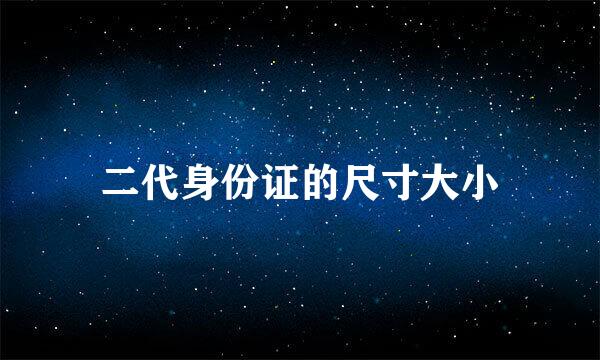 二代身份证的尺寸大小